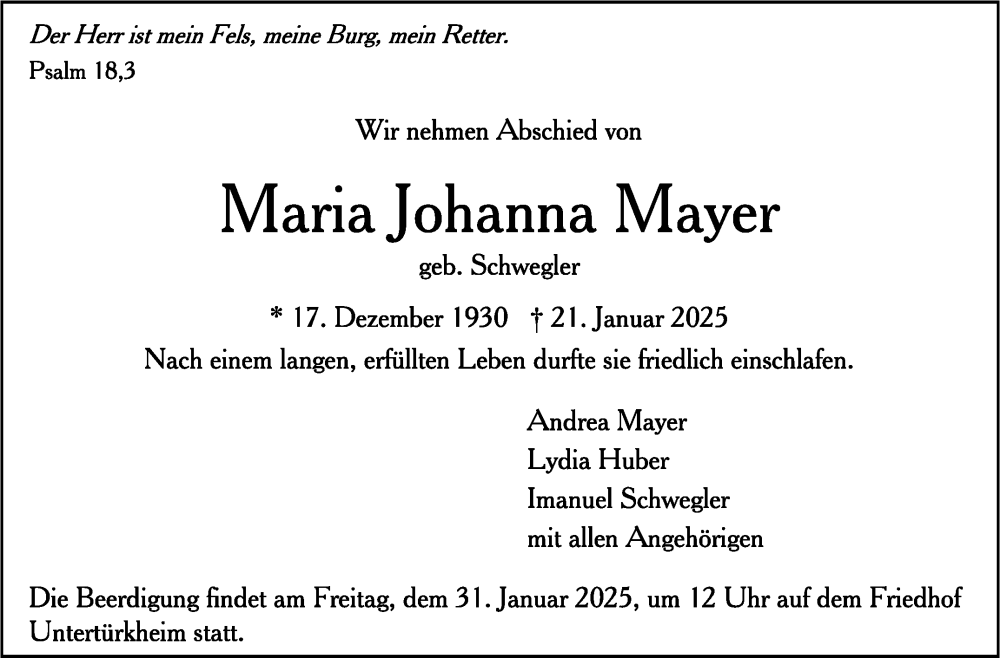 Der Herr ist mein Fels, meine Burg, mein Retter.
Psalm 18,3

Wir nehmen Abschied von

Maria Johanna Mayer

geb. Schwegler

* 17. Dezember 1930 † 21. Januar 2025

Nach einem langen, erfüllten Leben durfte sie friedlich einschlafen.

Andrea Mayer
Lydia Huber
Imanuel Schwegler
mit allen Angehörigen

Die Beerdigung findet am Freitag, dem 31. Januar 2025, um 12 Uhr auf dem Friedhof Untertürkheim statt.